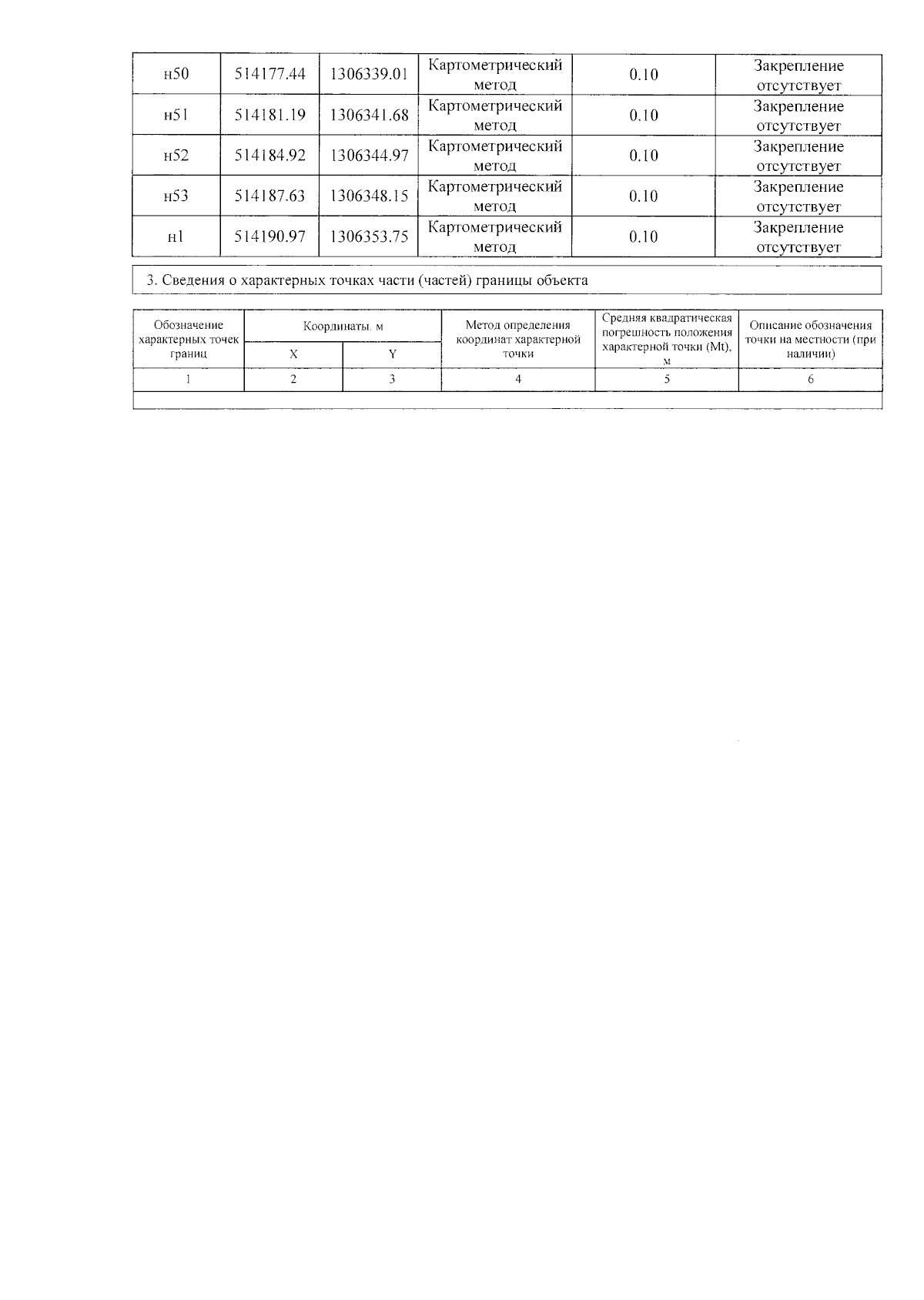 | н50 | 514177.44 | 1306339.01 | Картометрический метод | 0.10 | Закрепление отсутствует |
|---|---|---|---|---|---|
| н51 | 514181.19 | 1306341.68 | Картометрический метод | 0.10 | Закрепление отсутствует |
| н52 | 514184.92 | 1306344.97 | Картометрический метод | 0.10 | Закрепление отсутствует |
| н53 | 514187.63 | 1306348.15 | Картометрический метод | 0.10 | Закрепление отсутствует |
| н1 | 514190.97 | 1306353.75 | Картометрический метод | 0.10 | Закрепление отсутствует |

3. Сведения о характерных точках части (частей) границы объекта

| Обозначение характерных точек границ | Координаты, м |  | Метод определения координат характерной точки | Средняя квадратическая погрешность положения характерной точки (Mt), м | Описание обозначения точки на местности (при наличии) |
|---|---|---|---|---|---|
|  | X | Y |  |  |  |
| 1 | 2 | 3 | 4 | 5 | 6 |
|  |  |  |  |  |  |